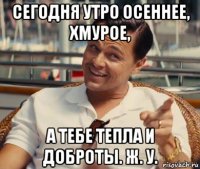 СЕГОДНЯ УТРО ОСЕННЕЕ, ХМУРОЕ,

А ТЕБЕ ТЕПЛА И ДОБРОТЫ. Ж. У.

risovach.ru